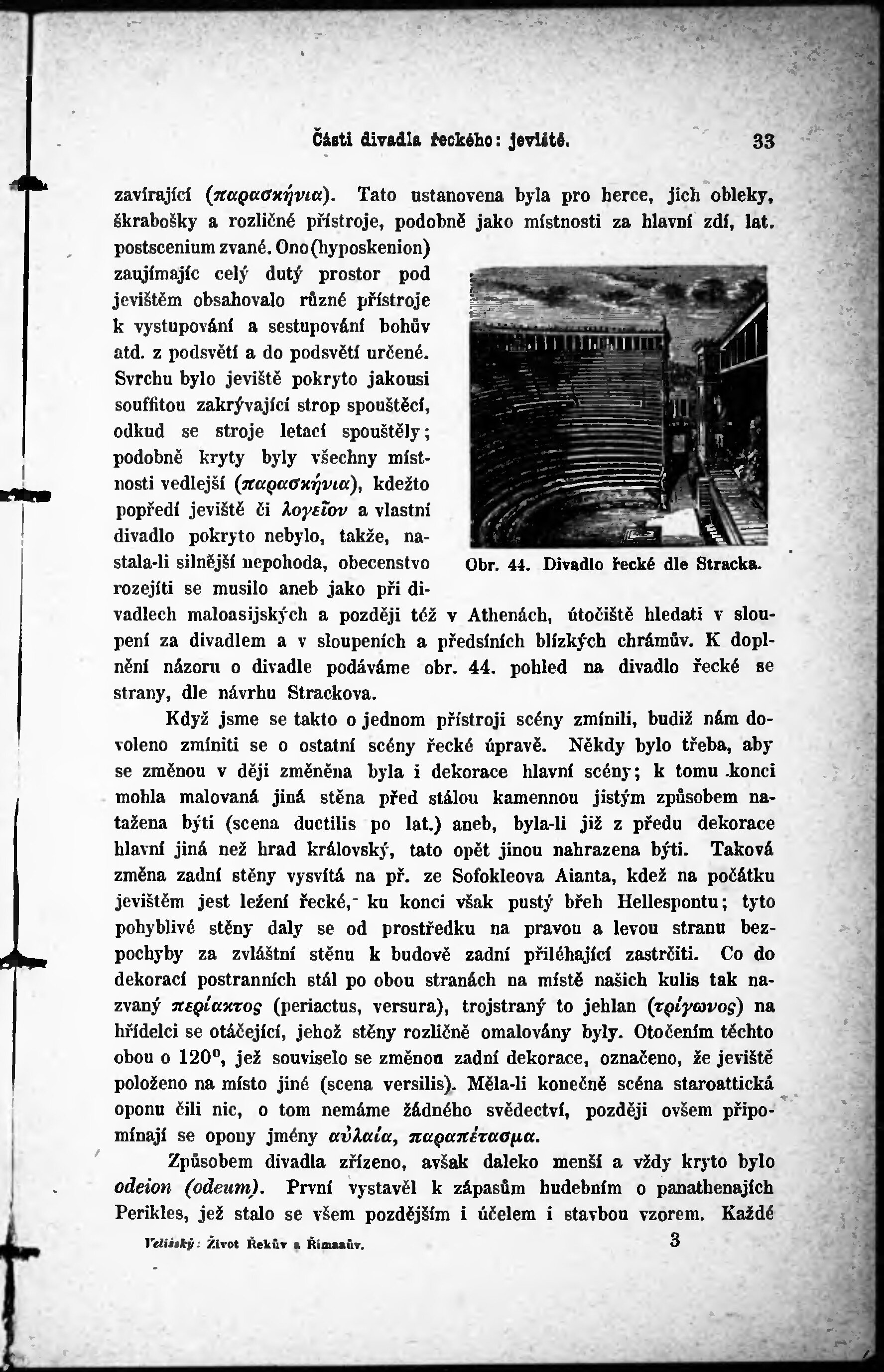 Části divadla řeckého: jeviště. 33

zavírající (παρασκήνια). Tato ustanovena byla pro herce, jich obleky, škrabošky a rozličné přístroje, podobně jako místnosti za hlavní zdí, lat. postscenium zvané. Ono (hyposkenion) zaujímajíc celý dutý prostor pod jevištěm obsahovalo různé přístroje k vystupování a sestupování bohův atd. z podsvětí a do podsvětí určené. Svrchu bylo jeviště pokryto jakousi souffitou zakrývající strop spouštěcí, odkud se stroje letací spouštěly; podobně kryty byly všechny místnosti vedlejší (παρασκήνια), kdežto popředí jeviště či λογεῖον a vlastní divadlo pokryto nebylo, takže, nastala-li silnější nepohoda, obecenstvo rozejíti se musilo aneb jako při divadlech maloasijských a později též v Athenách, útočiště hledati v sloupení za divadlem a v sloupeních a předsíních blízkých chrámův. K doplnění názoru o divadle podáváme obr. 44. pohled na divadlo řecké se strany, dle návrhu Strackova.

Obr. 44. Divadlo řecké dle Stracka.

Když jsme se takto o jednom přístroji scény zmínili, budiž nám dovoleno zmíniti se o ostatní scény řecké úpravě. Někdy bylo třeba, aby se změnou v ději změněna byla i dekorace hlavní scény; k tomu konci mohla malovaná jiná stěna před stálou kamennou jistým způsobem natažena býti (scena ductilis po lat.) aneb, byla-li již z předu dekorace hlavní jiná než hrad královský, tato opět jinou nahrazena býti. Taková změna zadní stěny vysvítá na př. ze Sofokleova Aianta, kdež na počátku jevištěm jest ležení řecké, ku konci však pustý břeh Hellespontu; tyto pohyblivé stěny daly se od prostředku na pravou a levou stranu bezpochyby za zvláštní stěnu k budově zadní přiléhající zastrčiti. Co do dekorací postranních stál po obou stranách na místě našich kulis tak nazvaný περίακτος (periactus, versura), trojstraný to jehlan (τρίγωνος) na hřídelci se otáčející, jehož stěny rozličně omalovány byly. Otočením těchto obou o 120°, jež souviselo se změnou zadní dekorace, označeno, že jeviště položeno na místo jiné (scena versilis). Měla-li konečně scéna staroattická oponu čili nic, o tom nemáme žádného svědectví, později ovšem připomínají se opony jmény αὐλαία, παραπέτασμα.

Způsobem divadla zřízeno, avšak daleko menší a vždy kryto bylo odeion (odeum). První vystavěl k zápasům hudebním o panathenajích Perikles, jež stalo se všem pozdějším i účelem i stavbou vzorem. Každé

Velišský: Život Řekův a Římanův. 3